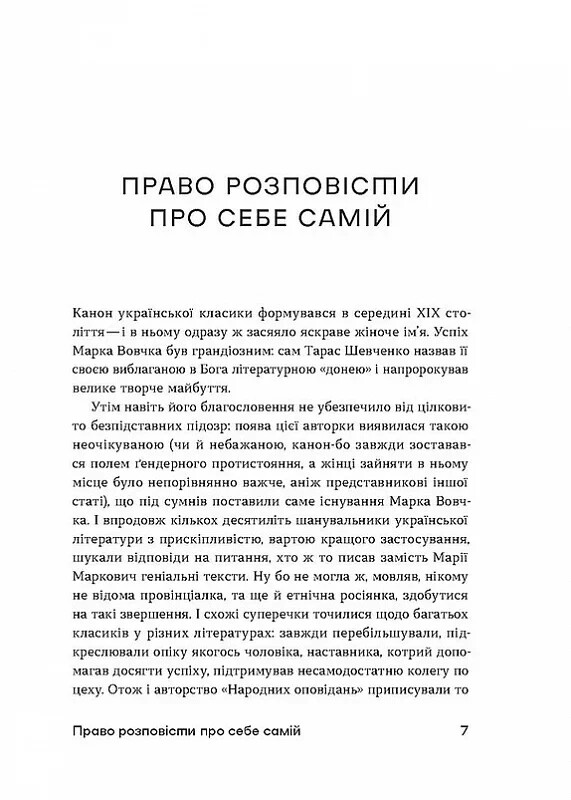 ПРАВО РОЗПОВІСТИ ПРО СЕБЕ САМІЙ

Канон української класики формувався в середині XIX століття — і в ньому одразу ж засяяло яскраве жіноче ім'я. Успіх Марка Вовчка був грандіозним: сам Тарас Шевченко назвав її своєю виблаганою в Бога літературною «донею» і напророкував велике творче майбуття.

Утім навіть його благословення не убезпечило від цілковито безпідставних підозр: поява цієї авторки виявилася такою неочікуваною (чи й небажаною, канон-бо завжди зоставався полем ґендерного протистояння, а жінці зайняти в ньому місце було непорівнянно важче, аніж представникові іншої статі), що під сумнів поставили саме існування Марка Вовчка. І впродовж кількох десятиліть шанувальники української літератури з прискіпливістю, вартою кращого застосування, шукали відповіді на питання, хто ж то писав замість Марії Маркович геніальні тексти. Ну бо не могла ж, мовляв, нікому не відома провінціалка, та ще й етнічна росіянка, здобутися на такі звершення. І схожі суперечки точилися щодо багатьох класиків у різних літературах: завжди перебільшували, підкреслювали опіку якогось чоловіка, наставника, котрий допомагав досягти успіху, підтримував несамодостатню колегу по цеху. Отож і авторство «Народних оповідань» приписували то

Право розповісти про себе самій 7